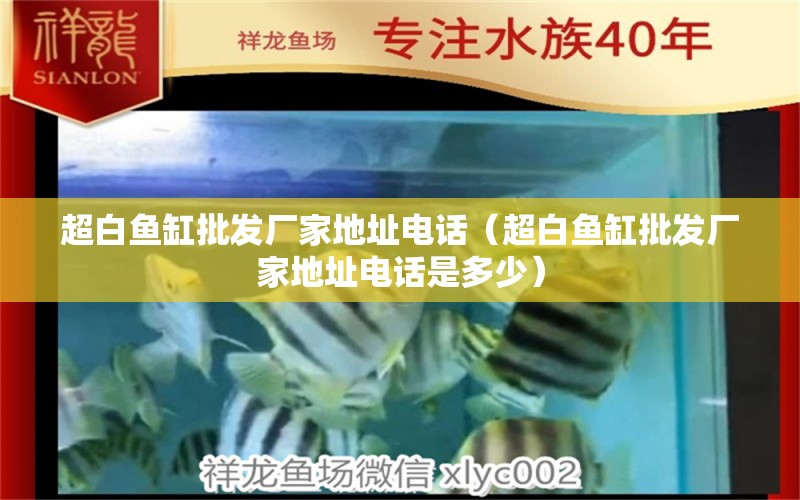 祥龍
SIANLON

祥龙鱼场 专注水族40年

超白鱼缸批发厂家地址电话（超白鱼缸批发厂家地址电话是多少）

祥龙鱼场微信 xlyc002